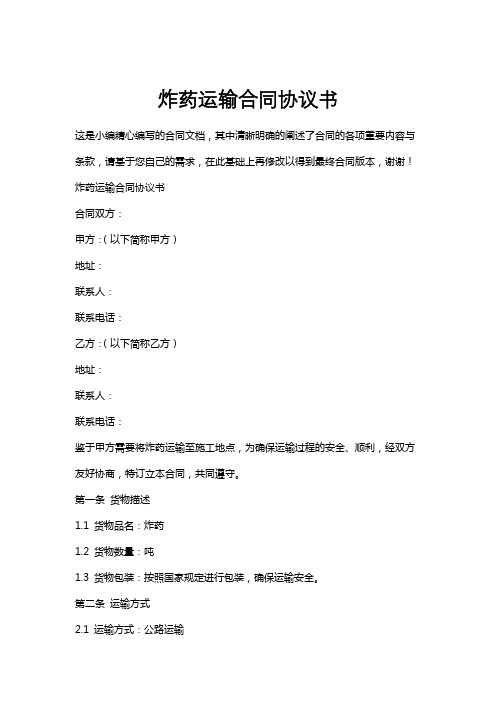 炸药运输合同协议书

这是小编精心编写的合同文档，其中清晰明确的阐述了合同的各项重要内容与条款，请基于您自己的需求，在此基础上再修改以得到最终合同版本，谢谢！

炸药运输合同协议书

合同双方：

甲方：（以下简称甲方）

地址：

联系人：

联系电话：

乙方：（以下简称乙方）

地址：

联系人：

联系电话：

鉴于甲方需要将炸药运输至施工地点，为确保运输过程的安全、顺利，经双方友好协商，特订立本合同，共同遵守。

第一条 货物描述

1.1 货物品名：炸药

1.2 货物数量：吨

1.3 货物包装：按照国家规定进行包装，确保运输安全。

第二条 运输方式

2.1 运输方式：公路运输